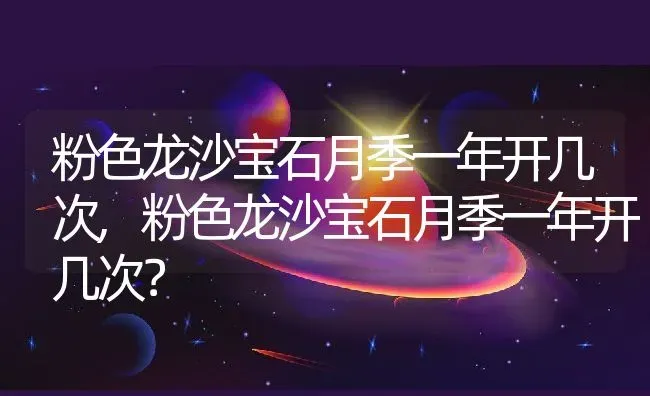 粉色龙沙宝石月季一年开几次，粉色龙沙宝石月季一年开几次？